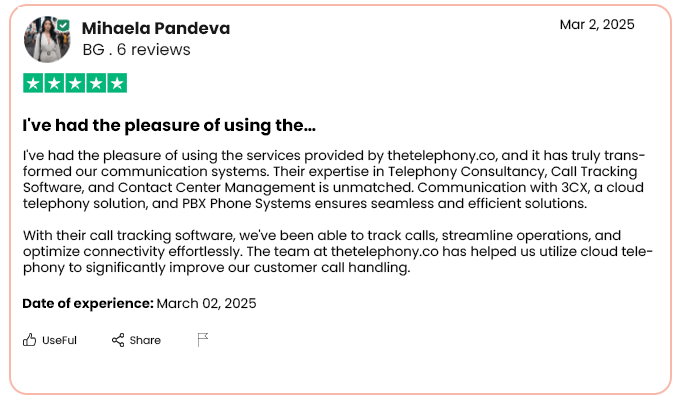 Mihaela Pandeva
BG . 6 reviews

Mar 2, 2025

I've had the pleasure of using the...

I've had the pleasure of using the services provided by thetelephony.co, and it has truly transformed our communication systems. Their expertise in Telephony Consultancy, Call Tracking Software, and Contact Center Management is unmatched. Communication with 3CX, a cloud telephony solution, and PBX Phone Systems ensures seamless and efficient solutions.

With their call tracking software, we've been able to track calls, streamline operations, and optimize connectivity effortlessly. The team at thetelephony.co has helped us utilize cloud telephony to significantly improve our customer call handling.

Date of experience: March 02, 2025

Useful Share